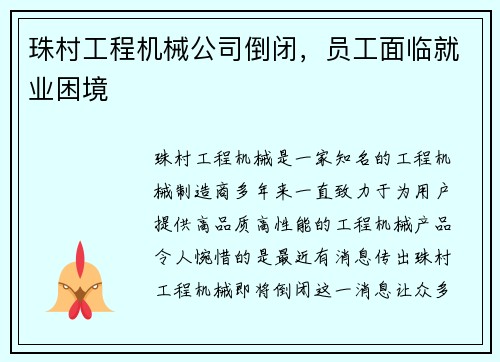 珠村工程机械公司倒闭，员工面临就业困境

珠村工程机械是一家知名的工程机械制造商多年来一直致力于为用户提供高品质高性能的工程机械产品令人惋惜的是最近有消息传出珠村工程机械即将倒闭这一消息让众多